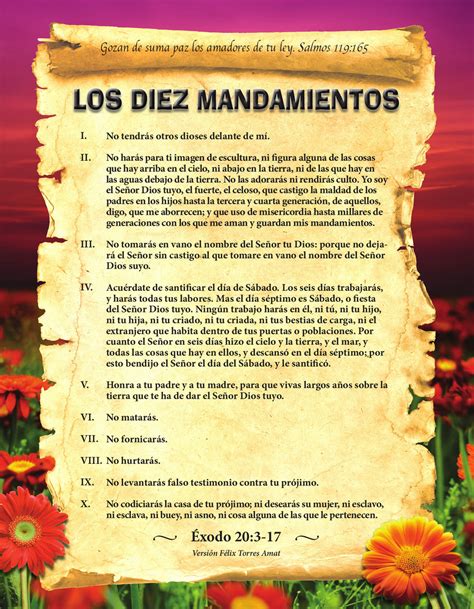 Gozan de suma paz los amadores de tu ley. Salmos 119:165

LOS DIEZ MANDAMIENTOS

I. No tendrás otros dioses delante de mí.

II. No harás para ti imagen de escultura, ni figura alguna de las cosas que hay arriba en el cielo, ni abajo en la tierra, ni de las que hay en las aguas debajo de la tierra. No las adorarás ni rendirás culto. Yo soy el Señor Dios tuyo, el fuerte, el celoso, que castigo la maldad de los padres en los hijos hasta la tercera y cuarta generación, de aquellos, digo, que me aborrecen; y que uso de misericordia hasta millares de generaciones con los que me aman y guardan mis mandamientos.

III. No tomarás en vano el nombre del Señor tu Dios: porque no dejará el Señor sin castigo al que tomare en vano el nombre del Señor Dios suyo.

IV. Acuérdate de santificar el día de Sábado. Los seis días trabajarás, y harás todas tus labores. Mas el día séptimo es Sábado, o fiesta del Señor Dios tuyo. Ningún trabajo harás en él, ni tú, ni tu hijo, ni tu hija, ni tu criado, ni tu criada, ni tus bestias de carga, ni el extranjero que habita dentro de tus puertas o poblaciones. Por cuanto el Señor en seis días hizo el cielo y la tierra, y el mar, y todas las cosas que hay en ellos, y descansó en el día séptimo; por esto bendijo el Señor el día del Sábado, y le santificó.

V. Honra a tu padre y a tu madre, para que vivas largos años sobre la tierra que te ha de dar el Señor Dios tuyo.

VI. No matarás.

VII. No fornicarás.

VIII. No hurtarás.

IX. No levantarás falso testimonio contra tu prójimo.

X. No codiciarás la casa de tu prójimo; ni desearás su mujer, ni esclavo, ni esclava, ni buey, ni asno, ni cosa alguna de las que le pertenecen.

Éxodo 20:3-17

Versión Félix Torres Amat